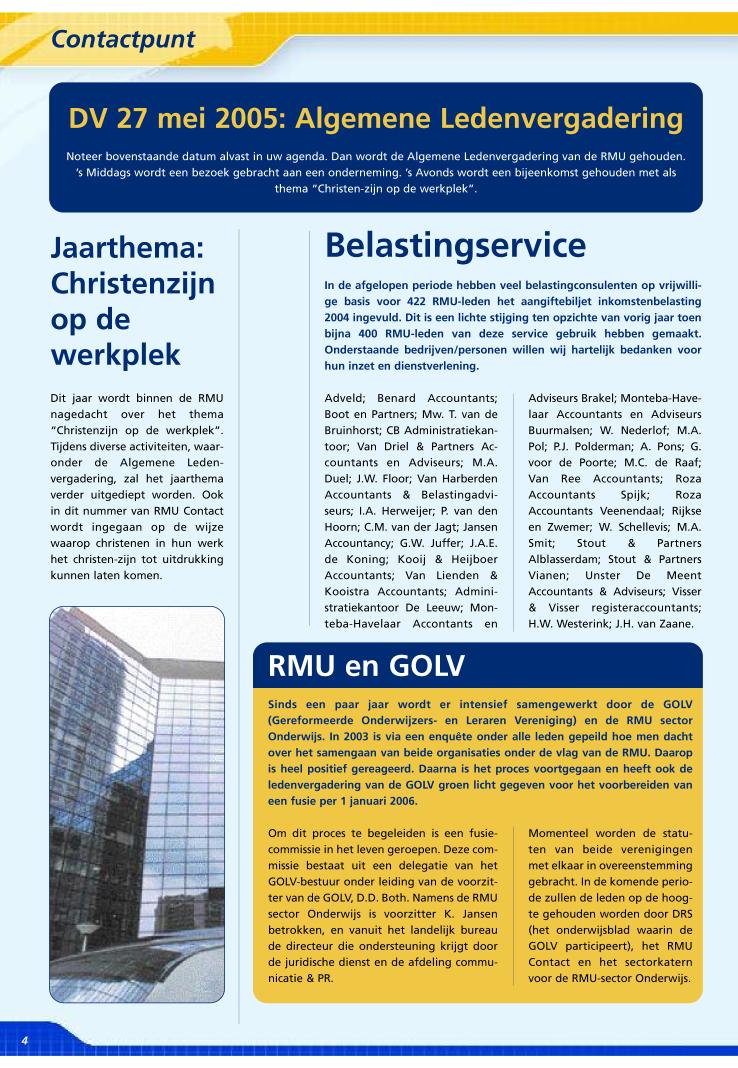 Contactpunt

DV 27 mei 2005: Algemene Ledenvergadering

Noteer bovenstaande datum alvast in uw agenda. Dan wordt de Algemene Ledenvergadering van de RMU gehouden. 's Middags wordt een bezoek gebracht aan een onderneming. 's Avonds wordt een bijeenkomst gehouden met als thema "Christen-zijn op de werkplek".

Jaarthema: Christenzijn op de werkplek

Dit jaar wordt binnen de RMU nagedacht over het thema "Christenzijn op de werkplek". Tijdens diverse activiteiten, waaronder de Algemene Ledenvergadering, zal het jaarthema verder uitgediept worden. Ook in dit nummer van RMU Contact wordt ingegaan op de wijze waarop christenen in hun werk het christen-zijn tot uitdrukking kunnen laten komen.

Belastingservice

In de afgelopen periode hebben veel belastingconsulenten op vrijwillige basis voor 422 RMU-leden het aangiftebiljet inkomstenbelasting 2004 ingevuld. Dit is een lichte stijging ten opzichte van vorig jaar toen bijna 400 RMU-leden van deze service gebruik hebben gemaakt. Onderstaande bedrijven/personen willen wij hartelijk bedanken voor hun inzet en dienstverlening.

Adveld; Benard Accountants; Boot en Partners; Mw. T. van de Bruinhorst; CB Administratiekantoor; Van Driel & Partners Accountants en Adviseurs; M.A. Duel; J.W. Floor; Van Harberden Accountants & Belastingadviseurs; I.A. Herweijer; P. van den Hoorn; C.M. van der Jagt; Jansen Accountancy; G.W. Juffer; J.A.E. de Koning; Kooij & Heijboer Accountants; Van Lienden & Kooistra Accountants; Administratiekantoor De Leeuw; Monteba-Havelaar Accontants en Adviseurs Brakel; Monteba-Havelaar Accountants en Adviseurs Buurmalsen; W. Nederlof; M.A. Pol; P.J. Polderman; A. Pons; G. voor de Poorte; M.C. de Raaf; Van Ree Accountants; Roza Accountants Spijk; Roza Accountants Veenendaal; Rijkse en Zwemer; W. Schellevis; M.A. Smit; Stout & Partners Alblasserdam; Stout & Partners Vianen; Unster De Meent Accountants & Adviseurs; Visser & Visser registeraccountants; H.W. Westerink; J.H. van Zaane.

RMU en GOLV

Sinds een paar jaar wordt er intensief samengewerkt door de GOLV (Gereformeerde Onderwijzers- en Leraren Vereniging) en de RMU sector Onderwijs. In 2003 is via een enquête onder alle leden gepeild hoe men dacht over het samengaan van beide organisaties onder de vlag van de RMU. Daarop is heel positief gereageerd. Daarna is het proces voortgegaan en heeft ook de ledenvergadering van de GOLV groen licht gegeven voor het voorbereiden van een fusie per 1 januari 2006.

Om dit proces te begeleiden is een fusiecommissie in het leven geroepen. Deze commissie bestaat uit een delegatie van het GOLV-bestuur onder leiding van de voorzitter van de GOLV, D.D. Both. Namens de RMU sector Onderwijs is voorzitter K. Jansen betrokken, en vanuit het landelijk bureau de directeur die ondersteuning krijgt door de juridische dienst en de afdeling communicatie & PR.

Momenteel worden de statuten van beide verenigingen met elkaar in overeenstemming gebracht. In de komende periode zullen de leden op de hoogte gehouden worden door DRS (het onderwijsblad waarin de GOLV participeert), het RMU Contact en het sectorkatern voor de RMU-sector Onderwijs.

4